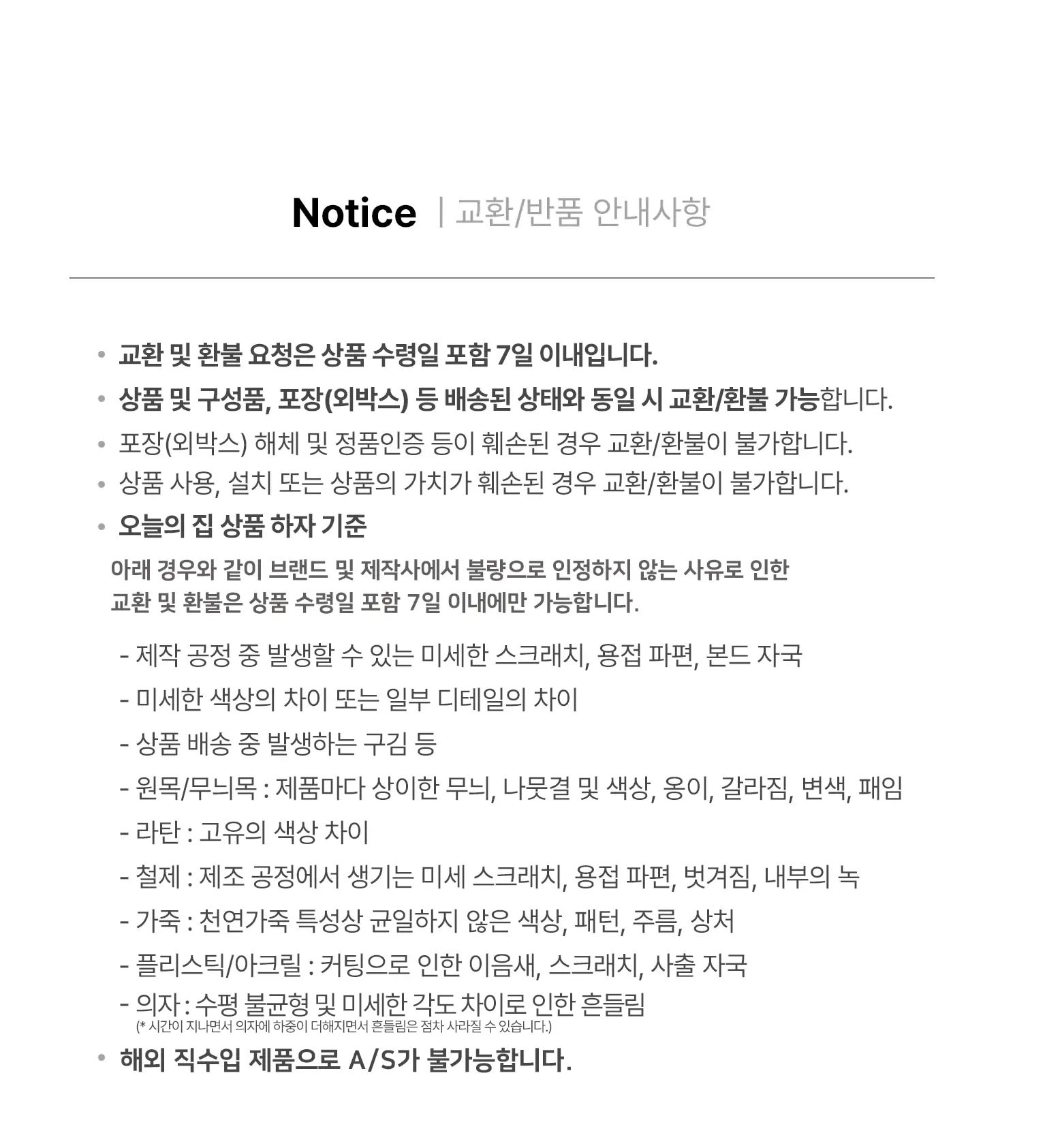 Notice | 교환/반품 안내사항

• 교환 및 환불 요청은 상품 수령일 포함 7일 이내입니다.

• 상품 및 구성품, 포장(외박스) 등 배송된 상태와 동일 시 교환/환불 가능합니다.

• 포장(외박스) 해체 및 정품인증 등이 훼손된 경우 교환/환불이 불가합니다.

• 상품 사용, 설치 또는 상품의 가치가 훼손된 경우 교환/환불이 불가합니다.

• 오늘의 집 상품 하자 기준

아래 경우와 같이 브랜드 및 제작사에서 불량으로 인정하지 않는 사유로 인한 교환 및 환불은 상품 수령일 포함 7일 이내에만 가능합니다.

- 제작 공정 중 발생할 수 있는 미세한 스크래치, 용접 파편, 본드 자국

- 미세한 색상의 차이 또는 일부 디테일의 차이

- 상품 배송 중 발생하는 구김 등

- 원목/무늬목 : 제품마다 상이한 무늬, 나뭇결 및 색상, 옹이, 갈라짐, 변색, 패임

- 라탄 : 고유의 색상 차이

- 철제 : 제조 공정에서 생기는 미세 스크래치, 용접 파편, 벗겨짐, 내부의 녹

- 가죽 : 천연가죽 특성상 균일하지 않은 색상, 패턴, 주름, 상처

- 플리스틱/아크릴 : 커팅으로 인한 이음새, 스크래치, 사출 자국

- 의자 : 수평 불균형 및 미세한 각도 차이로 인한 흔들림
(* 시간이 지나면서 의자에 하중이 더해지면서 흔들림은 점차 사라질 수 있습니다.)

• 해외 직수입 제품으로 A/S가 불가능합니다.